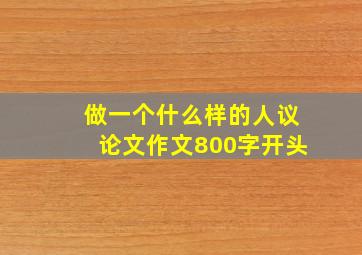 做一个什么样的人议论文作文800字开头